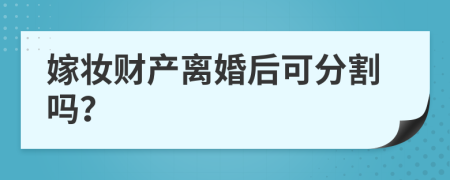 嫁妆财产离婚后可分割吗?